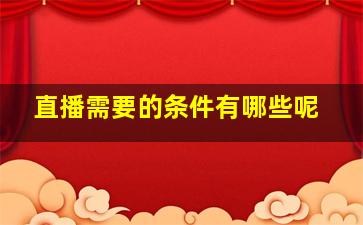 直播需要的条件有哪些呢